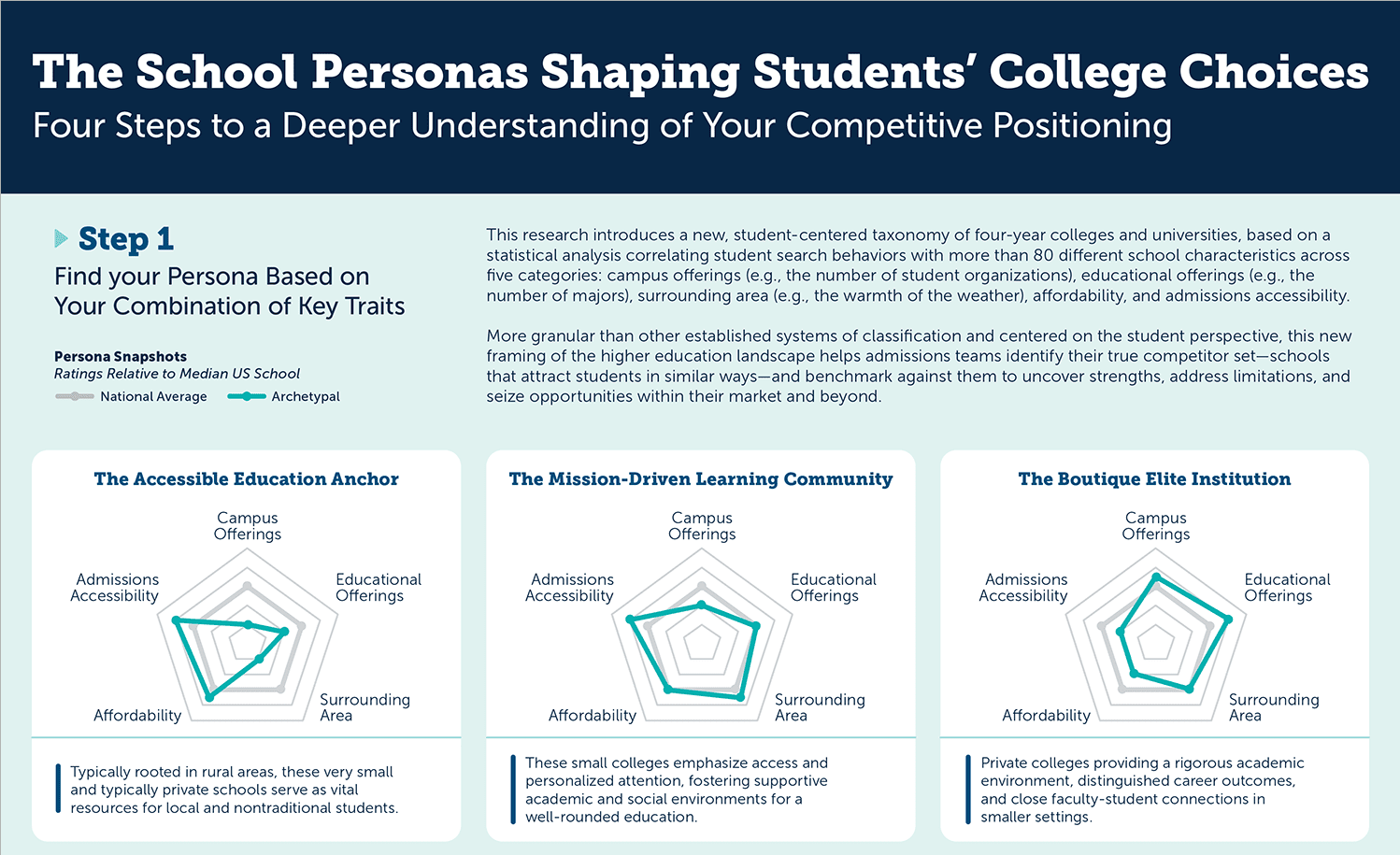 The School Personas Shaping Students' College Choices
Four Steps to a Deeper Understanding of Your Competitive Positioning

Step 1
Find your Persona Based on Your Combination of Key Traits

Persona Snapshots
Ratings Relative to Median US School
National Average
Archetypal

This research introduces a new, student-centered taxonomy of four-year colleges and universities, based on a statistical analysis correlating student search behaviors with more than 80 different school characteristics across five categories: campus offerings (e.g., the number of student organizations), educational offerings (e.g., the number of majors), surrounding area (e.g., the warmth of the weather), affordability, and admissions accessibility.

More granular than other established systems of classification and centered on the student perspective, this new framing of the higher education landscape helps admissions teams identify their true competitor set—schools that attract students in similar ways—and benchmark against them to uncover strengths, address limitations, and seize opportunities within their market and beyond.

The Accessible Education Anchor
Campus Offerings
Educational Offerings
Surrounding Area
Affordability
Admissions Accessibility

Typically rooted in rural areas, these very small and typically private schools serve as vital resources for local and nontraditional students.

The Mission-Driven Learning Community
Campus Offerings
Educational Offerings
Surrounding Area
Affordability
Admissions Accessibility

These small colleges emphasize access and personalized attention, fostering supportive academic and social environments for a well-rounded education.

The Boutique Elite Institution
Campus Offerings
Educational Offerings
Surrounding Area
Affordability
Admissions Accessibility

Private colleges providing a rigorous academic environment, distinguished career outcomes, and close faculty-student connections in smaller settings.